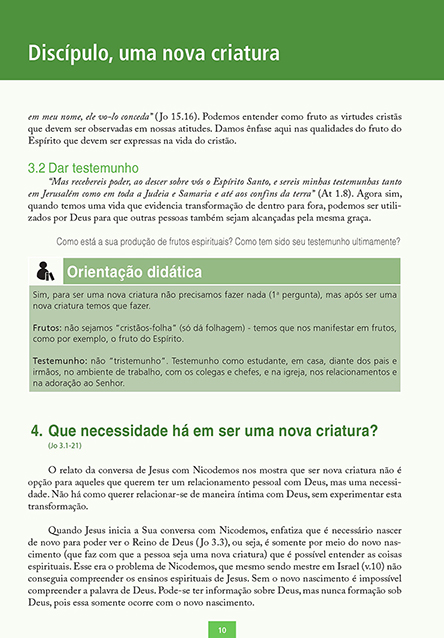 Discípulo, uma nova criatura

em meu nome, ele vo-lo conceda" (Jo 15.16). Podemos entender como fruto as virtudes cristãs que devem ser observadas em nossas atitudes. Damos ênfase aqui nas qualidades do fruto do Espírito que devem ser expressas na vida do cristão.

3.2 Dar testemunho

"Mas recebereis poder, ao descer sobre vós o Espírito Santo, e sereis minhas testemunhas tanto em Jerusalém como em toda a Judeia e Samaria e até aos confins da terra" (At 1.8). Agora sim, quando temos uma vida que evidencia transformação de dentro para fora, podemos ser utilizados por Deus para que outras pessoas também sejam alcançadas pela mesma graça.

Como está a sua produção de frutos espirituais? Como tem sido seu testemunho ultimamente?

Orientação didática

Sim, para ser uma nova criatura não precisamos fazer nada (1ª pergunta), mas após ser uma nova criatura temos que fazer.

Frutos: não sejamos "cristãos-folha" (só dá folhagem) - temos que nos manifestar em frutos, como por exemplo, o fruto do Espírito.

Testemunho: não "tristemunho". Testemunho como estudante, em casa, diante dos pais e irmãos, no ambiente de trabalho, com os colegas e chefes, e na igreja, nos relacionamentos e na adoração ao Senhor.

4. Que necessidade há em ser uma nova criatura?
(Jo 3.1-21)

O relato da conversa de Jesus com Nicodemos nos mostra que ser nova criatura não é opção para aqueles que querem ter um relacionamento pessoal com Deus, mas uma necessidade. Não há como querer relacionar-se de maneira íntima com Deus, sem experimentar esta transformação.

Quando Jesus inicia a Sua conversa com Nicodemos, enfatiza que é necessário nascer de novo para poder ver o Reino de Deus (Jo 3.3), ou seja, é somente por meio do novo nascimento (que faz com que a pessoa seja uma nova criatura) que é possível entender as coisas espirituais. Esse era o problema de Nicodemos, que mesmo sendo mestre em Israel (v.10) não conseguia compreender os ensinos espirituais de Jesus. Sem o novo nascimento é impossível compreender a palavra de Deus. Pode-se ter informação sobre Deus, mas nunca formação sob Deus, pois essa somente ocorre com o novo nascimento.

10